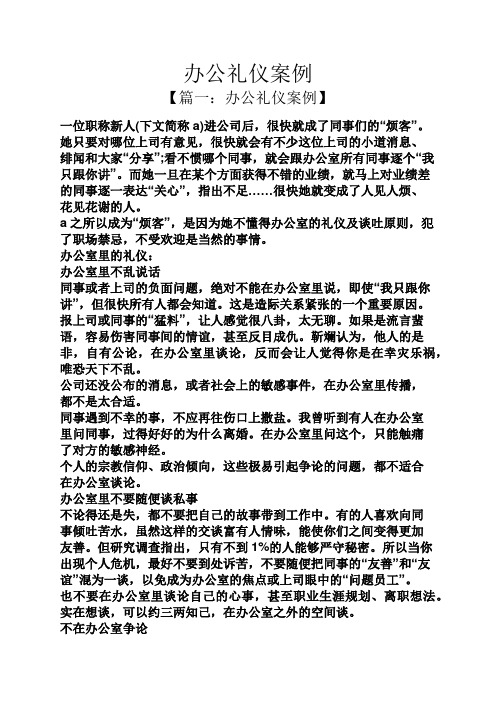 办公礼仪案例

【篇一：办公礼仪案例】

一位职称新人(下文简称 a)进公司后，很快就成了同事们的“烦客”。她只要对哪位上司有意见，很快就会有不少这位上司的小道消息、绯闻和大家“分享”;看不惯哪个同事，就会跟办公室所有同事逐个“我只跟你讲”。而她一旦在某个方面获得不错的业绩，就马上对业绩差的同事逐一表达“关心”，指出不足……很快她就变成了人见人烦、花见花谢的人。

a 之所以成为“烦客”，是因为她不懂得办公室的礼仪及谈吐原则，犯了职场禁忌，不受欢迎是当然的事情。

办公室里的礼仪：

办公室里不乱说话

同事或者上司的负面问题，绝对不能在办公室里说，即使“我只跟你讲”，但很快所有人都会知道。这是造际关系紧张的一个重要原因。报上司或同事的“猛料”，让人感觉很八卦，太无聊。如果是流言蜚语，容易伤害同事间的情谊，甚至反目成仇。靳斓认为，他人的是非，自有公论，在办公室里谈论，反而会让人觉得你是在幸灾乐祸，唯恐天下不乱。

公司还没公布的消息，或者社会上的敏感事件，在办公室里传播，都不是太合适。

同事遇到不幸的事，不应再往伤口上撒盐。我曾听到有人在办公室里问同事，过得好好的为什么离婚。在办公室里问这个，只能触痛了对方的敏感神经。

个人的宗教信仰、政治倾向，这些极易引起争论的问题，都不适合在办公室谈论。

办公室里不要随便谈私事

不论得还是失，都不要把自己的故事带到工作中。有的人喜欢向同事倾吐苦水，虽然这样的交谈富有人情味，能使你们之间变得更加友善。但研究调查指出，只有不到 1%的人能够严守秘密。所以当你出现个人危机，最好不要到处诉苦，不要随便把同事的“友善”和“友谊”混为一谈，以免成为办公室的焦点或上司眼中的“问题员工”。

也不要在办公室里谈论自己的心事，甚至职业生涯规划、离职想法。实在想谈，可以约三两知己，在办公室之外的空间谈。

不在办公室争论